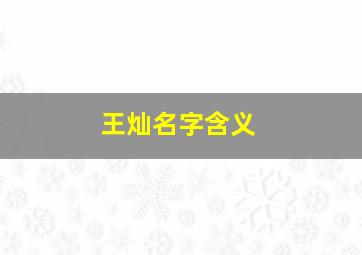 王灿名字含义